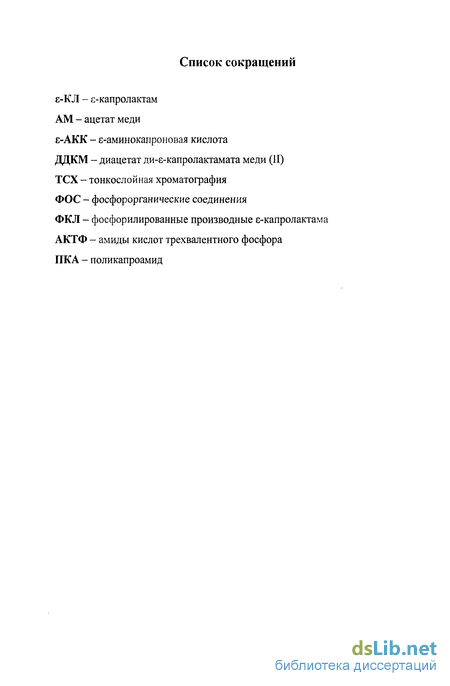 Список сокращений

ε-КЛ – ε-капролактам

АМ – ацетат меди

ε-АКК – ε-аминокапроновая кислота

ДДКМ – диацетат ди-ε-капролактамата меди (II)

ТСХ – тонкослойная хроматография

ФОС – фосфорорганические соединения

ФКЛ – фосфорилированные производные ε-капролактама

АКТФ – амиды кислот трехвалентного фосфора

ПКА – поликапроамид

dsLib.net
библиотека диссертаций